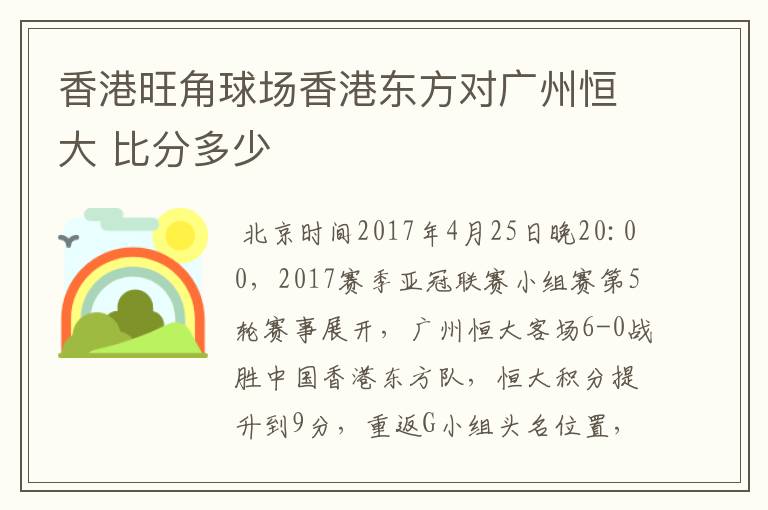 香港旺角球场香港东方对广州恒大 比分多少

北京时间2017年4月25日晚20:00，2017赛季亚冠联赛小组赛第5轮赛事展开，广州恒大客场6-0战胜中国香港东方队，恒大积分提升到9分，重返G小组头名位置，